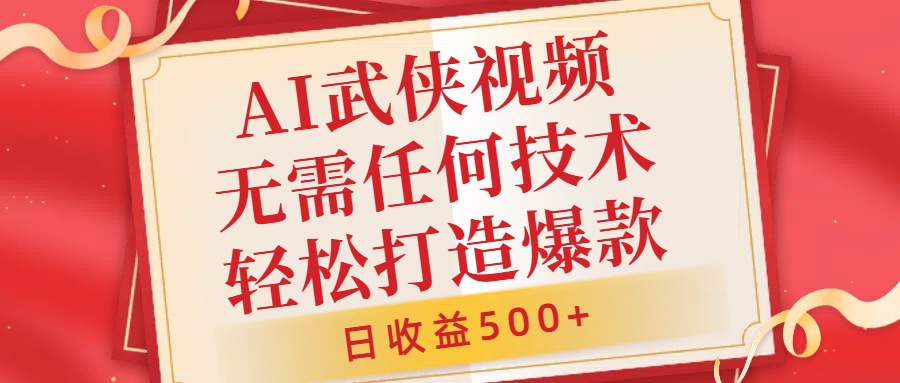 AI武侠视频
无需任何技术
轻松打造爆款

日收益500+